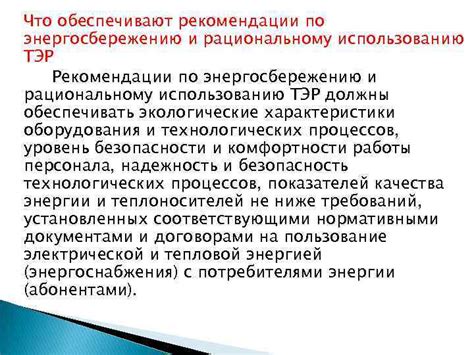 Что обеспечивают рекомендации по энергосбережению и рациональному использованию ТЭР

Рекомендации по энергосбережению и рациональному использованию ТЭР должны обеспечивать экологические характеристики оборудования и технологических процессов, уровень безопасности и комфортности работы персонала, надежность и безопасность технологических процессов, показателей качества энергии и теплоносителей не ниже требований, установленных соответствующими нормативными документами и договорами на пользование электрической и тепловой энергией (энергоснабжения) с потребителями энергии (абонентами).